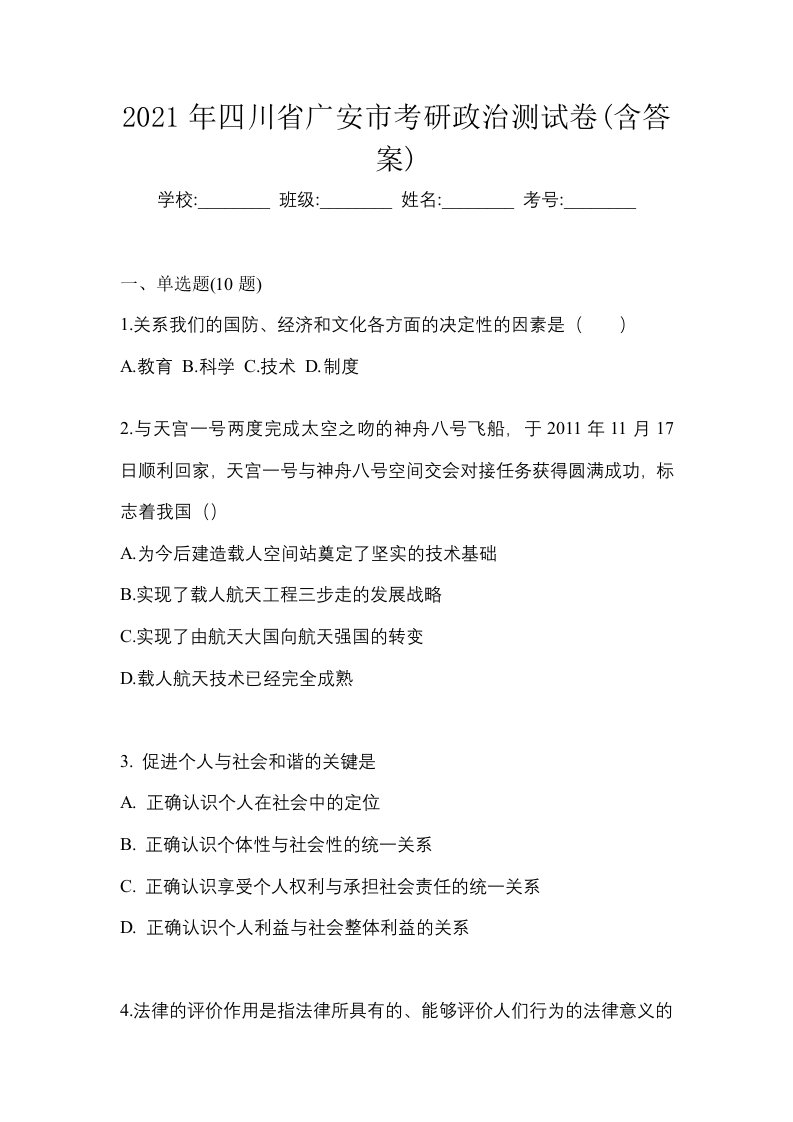 2021 年四川省广安市考研政治测试卷(含答案)

学校:________ 班级:________ 姓名:________ 考号:________

一、单选题(10 题)

1.关系我们的国防、经济和文化各方面的决定性的因素是（　　）

A.教育 B.科学 C.技术 D.制度

2.与天宫一号两度完成太空之吻的神舟八号飞船，于 2011 年 11 月 17 日顺利回家，天宫一号与神舟八号空间交会对接任务获得圆满成功，标志着我国（）

A.为今后建造载人空间站奠定了坚实的技术基础

B.实现了载人航天工程三步走的发展战略

C.实现了由航天大国向航天强国的转变

D.载人航天技术已经完全成熟

3. 促进个人与社会和谐的关键是

A. 正确认识个人在社会中的定位

B. 正确认识个体性与社会性的统一关系

C. 正确认识享受个人权利与承担社会责任的统一关系

D. 正确认识个人利益与社会整体利益的关系

4.法律的评价作用是指法律所具有的、能够评价人们行为的法律意义的